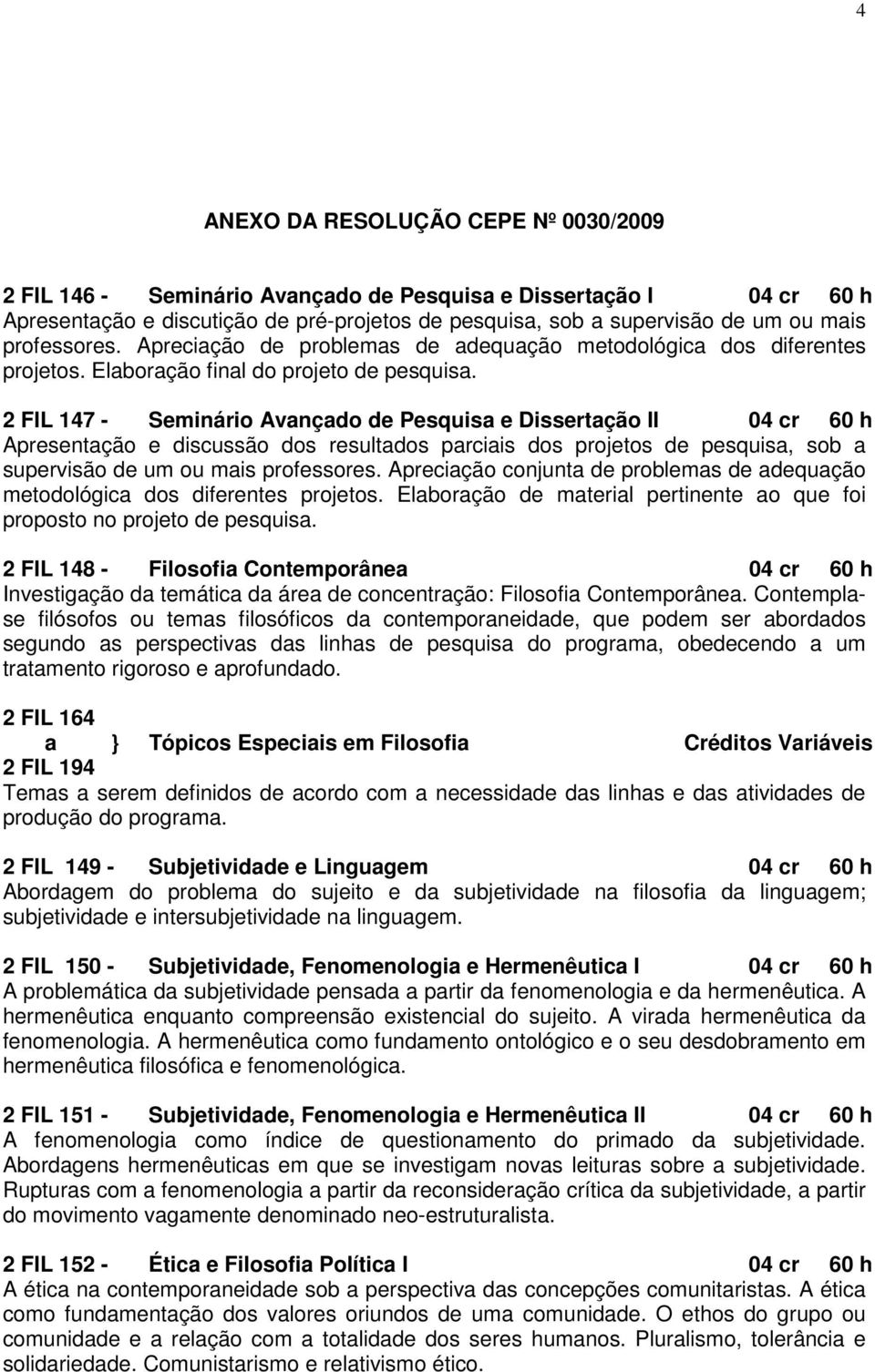 4

ANEXO DA RESOLUÇÃO CEPE Nº 0030/2009

2 FIL 146 - Seminário Avançado de Pesquisa e Dissertação I 04 cr 60 h
Apresentação e discutição de pré-projetos de pesquisa, sob a supervisão de um ou mais professores. Apreciação de problemas de adequação metodológica dos diferentes projetos. Elaboração final do projeto de pesquisa.

2 FIL 147 - Seminário Avançado de Pesquisa e Dissertação II 04 cr 60 h
Apresentação e discussão dos resultados parciais dos projetos de pesquisa, sob a supervisão de um ou mais professores. Apreciação conjunta de problemas de adequação metodológica dos diferentes projetos. Elaboração de material pertinente ao que foi proposto no projeto de pesquisa.

2 FIL 148 - Filosofia Contemporânea 04 cr 60 h
Investigação da temática da área de concentração: Filosofia Contemporânea. Contempla-se filósofos ou temas filosóficos da contemporaneidade, que podem ser abordados segundo as perspectivas das linhas de pesquisa do programa, obedecendo a um tratamento rigoroso e aprofundado.

2 FIL 164
a } Tópicos Especiais em Filosofia Créditos Variáveis
2 FIL 194
Temas a serem definidos de acordo com a necessidade das linhas e das atividades de produção do programa.

2 FIL 149 - Subjetividade e Linguagem 04 cr 60 h
Abordagem do problema do sujeito e da subjetividade na filosofia da linguagem; subjetividade e intersubjetividade na linguagem.

2 FIL 150 - Subjetividade, Fenomenologia e Hermenêutica I 04 cr 60 h
A problemática da subjetividade pensada a partir da fenomenologia e da hermenêutica. A hermenêutica enquanto compreensão existencial do sujeito. A virada hermenêutica da fenomenologia. A hermenêutica como fundamento ontológico e o seu desdobramento em hermenêutica filosófica e fenomenológica.

2 FIL 151 - Subjetividade, Fenomenologia e Hermenêutica II 04 cr 60 h
A fenomenologia como índice de questionamento do primado da subjetividade. Abordagens hermenêuticas em que se investigam novas leituras sobre a subjetividade. Rupturas com a fenomenologia a partir da reconsideração crítica da subjetividade, a partir do movimento vagamente denominado neo-estruturalista.

2 FIL 152 - Ética e Filosofia Política I 04 cr 60 h
A ética na contemporaneidade sob a perspectiva das concepções comunitaristas. A ética como fundamentação dos valores oriundos de uma comunidade. O ethos do grupo ou comunidade e a relação com a totalidade dos seres humanos. Pluralismo, tolerância e solidariedade. Comunistarismo e relativismo ético.